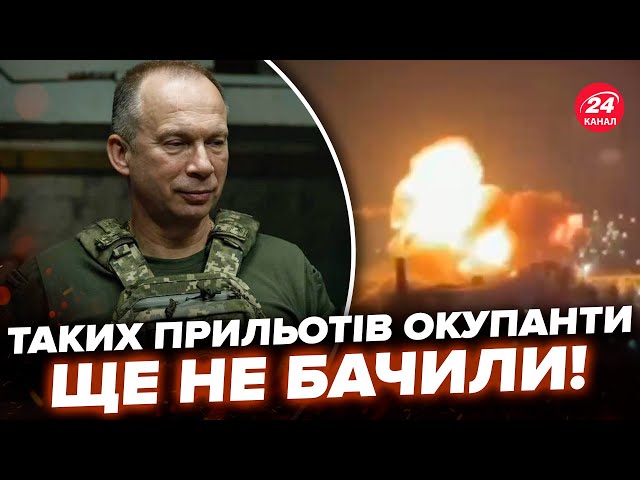 24 КАНАЛ

ТАКИХ ПРИЛЬОТІВ ОКУПАНТИ ЩЕ НЕ БАЧИЛИ!